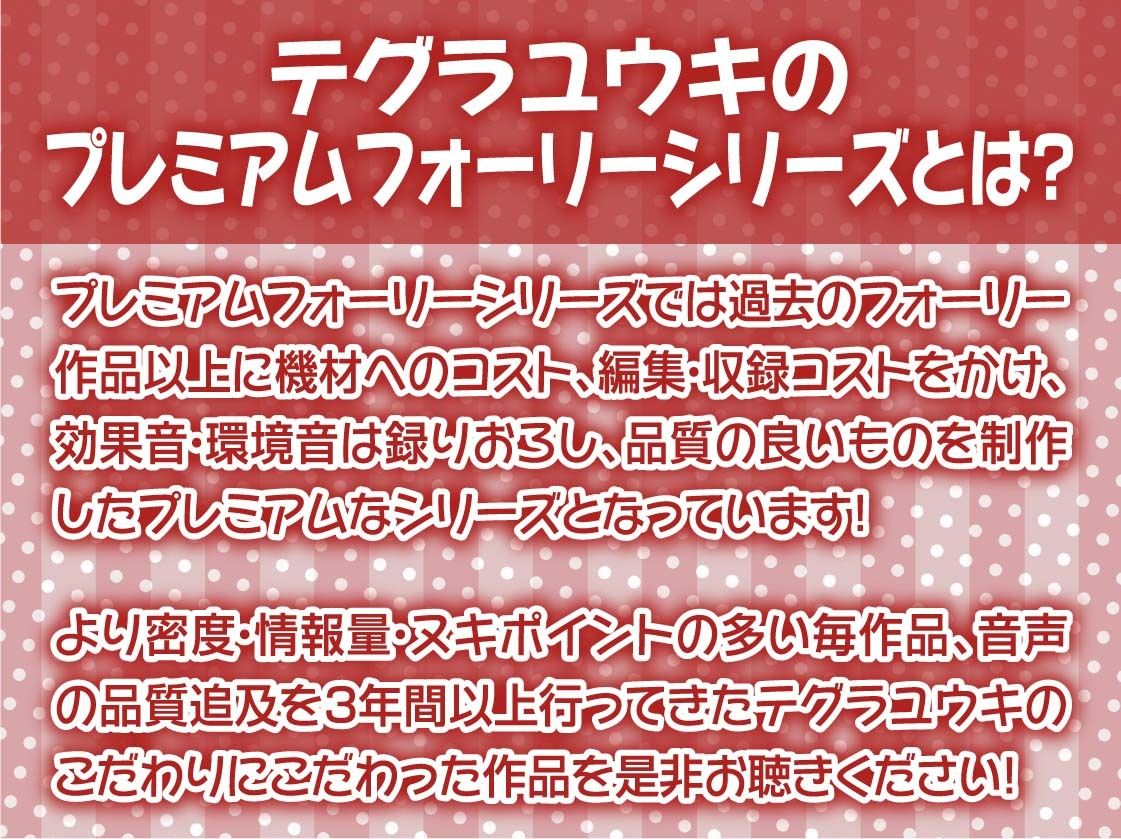 テグラユウキの
プレミアムフォーリーシリーズとは?

プレミアムフォーリーシリーズでは過去のフォーリー作品以上に機材へのコスト、編集・収録コストをかけ、効果音・環境音は録りおろし、品質の良いものを制作したプレミアムなシリーズとなっています!

より密度・情報量・ヌキポイントの多い毎作品、音声の品質追及を3年間以上行ってきたテグラユウキのこだわりにこだわった作品を是非お聴きください!